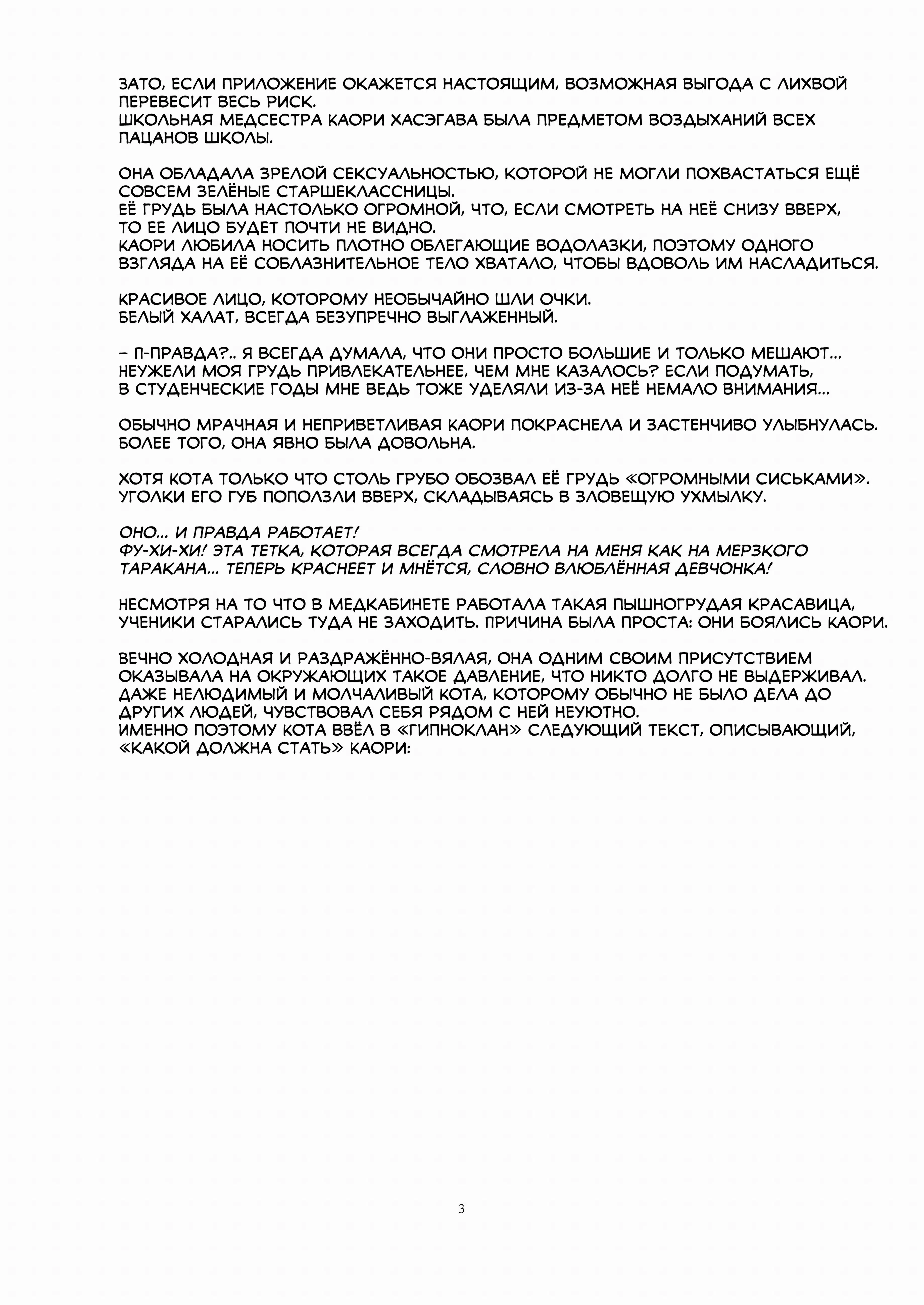 ЗАТО, ЕСЛИ ПРИЛОЖЕНИЕ ОКАЖЕТСЯ НАСТОЯЩИМ, ВОЗМОЖНАЯ ВЫГОДА С ЛИХВОЙ ПЕРЕВЕСИТ ВЕСЬ РИСК.
ШКОЛЬНАЯ МЕДСЕСТРА КАОРИ ХАСЭГАВА БЫЛА ПРЕДМЕТОМ ВОЗДЫХАНИЙ ВСЕХ ПАЦАНОВ ШКОЛЫ.

ОНА ОБЛАДАЛА ЗРЕЛОЙ СЕКСУАЛЬНОСТЬЮ, КОТОРОЙ НЕ МОГЛИ ПОХВАСТАТЬСЯ ЕЩЁ СОВСЕМ ЗЕЛЁНЫЕ СТАРШЕКЛАССНИЦЫ.
ЕЁ ГРУДЬ БЫЛА НАСТОЛЬКО ОГРОМНОЙ, ЧТО, ЕСЛИ СМОТРЕТЬ НА НЕЁ СНИЗУ ВВЕРХ, ТО ЕЕ ЛИЦО БУДЕТ ПОЧТИ НЕ ВИДНО.
КАОРИ ЛЮБИЛА НОСИТЬ ПЛОТНО ОБЛЕГАЮЩИЕ ВОДОЛАЗКИ, ПОЭТОМУ ОДНОГО ВЗГЛЯДА НА ЕЁ СОБЛАЗНИТЕЛЬНОЕ ТЕЛО ХВАТАЛО, ЧТОБЫ ВДОВОЛЬ ИМ НАСЛАДИТЬСЯ.

КРАСИВОЕ ЛИЦО, КОТОРОМУ НЕОБЫЧАЙНО ШЛИ ОЧКИ.
БЕЛЫЙ ХАЛАТ, ВСЕГДА БЕЗУПРЕЧНО ВЫГЛАЖЕННЫЙ.

– П-ПРАВДА?.. Я ВСЕГДА ДУМАЛА, ЧТО ОНИ ПРОСТО БОЛЬШИЕ И ТОЛЬКО МЕШАЮТ... НЕУЖЕЛИ МОЯ ГРУДЬ ПРИВЛЕКАТЕЛЬНЕЕ, ЧЕМ МНЕ КАЗАЛОСЬ? ЕСЛИ ПОДУМАТЬ, В СТУДЕНЧЕСКИЕ ГОДЫ МНЕ ВЕДЬ ТОЖЕ УДЕЛЯЛИ ИЗ-ЗА НЕЁ НЕМАЛО ВНИМАНИЯ...

ОБЫЧНО МРАЧНАЯ И НЕПРИВЕТЛИВАЯ КАОРИ ПОКРАСНЕЛА И ЗАСТЕНЧИВО УЛЫБНУЛАСЬ. БОЛЕЕ ТОГО, ОНА ЯВНО БЫЛА ДОВОЛЬНА.

ХОТЯ КОТА ТОЛЬКО ЧТО СТОЛЬ ГРУБО ОБОЗВАЛ ЕЁ ГРУДЬ «ОГРОМНЫМИ СИСЬКАМИ». УГОЛКИ ЕГО ГУБ ПОПОЛЗЛИ ВВЕРХ, СКЛАДЫВАЯСЬ В ЗЛОВЕЩУЮ УХМЫЛКУ.

ОНО... И ПРАВДА РАБОТАЕТ!
ФУ-ХИ-ХИ! ЭТА ТЕТКА, КОТОРАЯ ВСЕГДА СМОТРЕЛА НА МЕНЯ КАК НА МЕРЗКОГО ТАРАКАНА... ТЕПЕРЬ КРАСНЕЕТ И МНЁТСЯ, СЛОВНО ВЛЮБЛЁННАЯ ДЕВЧОНКА!

НЕСМОТРЯ НА ТО ЧТО В МЕДКАБИНЕТЕ РАБОТАЛА ТАКАЯ ПЫШНОГРУДАЯ КРАСАВИЦА, УЧЕНИКИ СТАРАЛИСЬ ТУДА НЕ ЗАХОДИТЬ. ПРИЧИНА БЫЛА ПРОСТА: ОНИ БОЯЛИСЬ КАОРИ.

ВЕЧНО ХОЛОДНАЯ И РАЗДРАЖЁННО-ВЯЛАЯ, ОНА ОДНИМ СВОИМ ПРИСУТСТВИЕМ ОКАЗЫВАЛА НА ОКРУЖАЮЩИХ ТАКОЕ ДАВЛЕНИЕ, ЧТО НИКТО ДОЛГО НЕ ВЫДЕРЖИВАЛ. ДАЖЕ НЕЛЮДИМЫЙ И МОЛЧАЛИВЫЙ КОТА, КОТОРОМУ ОБЫЧНО НЕ БЫЛО ДЕЛА ДО ДРУГИХ ЛЮДЕЙ, ЧУВСТВОВАЛ СЕБЯ РЯДОМ С НЕЙ НЕУЮТНО.
ИМЕННО ПОЭТОМУ КОТА ВВЁЛ В «ГИПНОКЛАН» СЛЕДУЮЩИЙ ТЕКСТ, ОПИСЫВАЮЩИЙ, «КАКОЙ ДОЛЖНА СТАТЬ» КАОРИ:

3